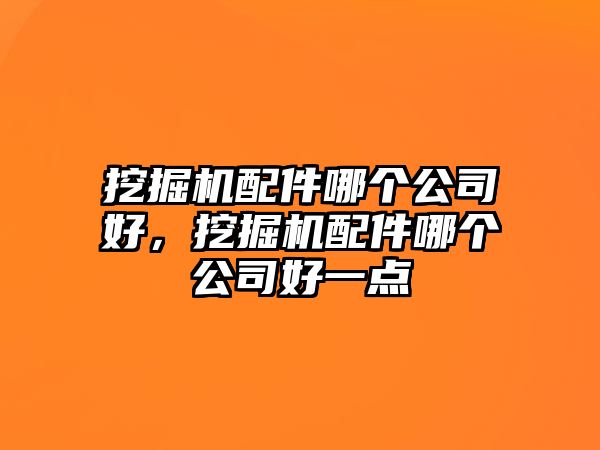 挖掘机配件哪个公司好，挖掘机配件哪个公司好一点